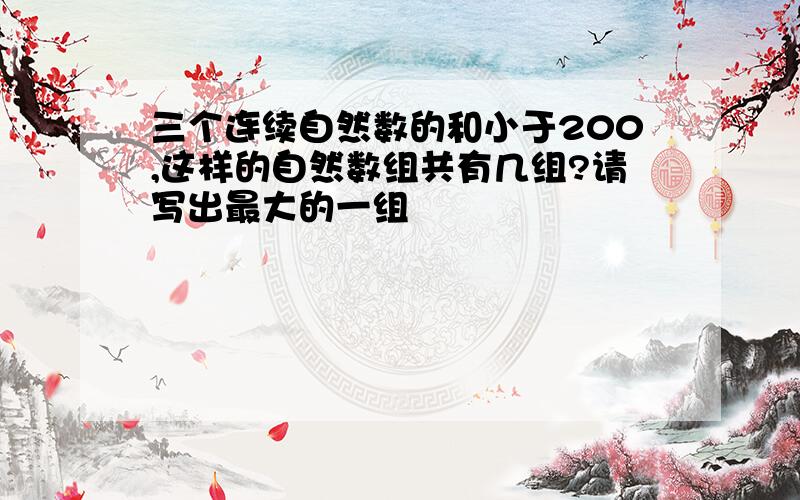 三个连续自然数的和小于200,这样的自然数组共有几组?请写出最大的一组